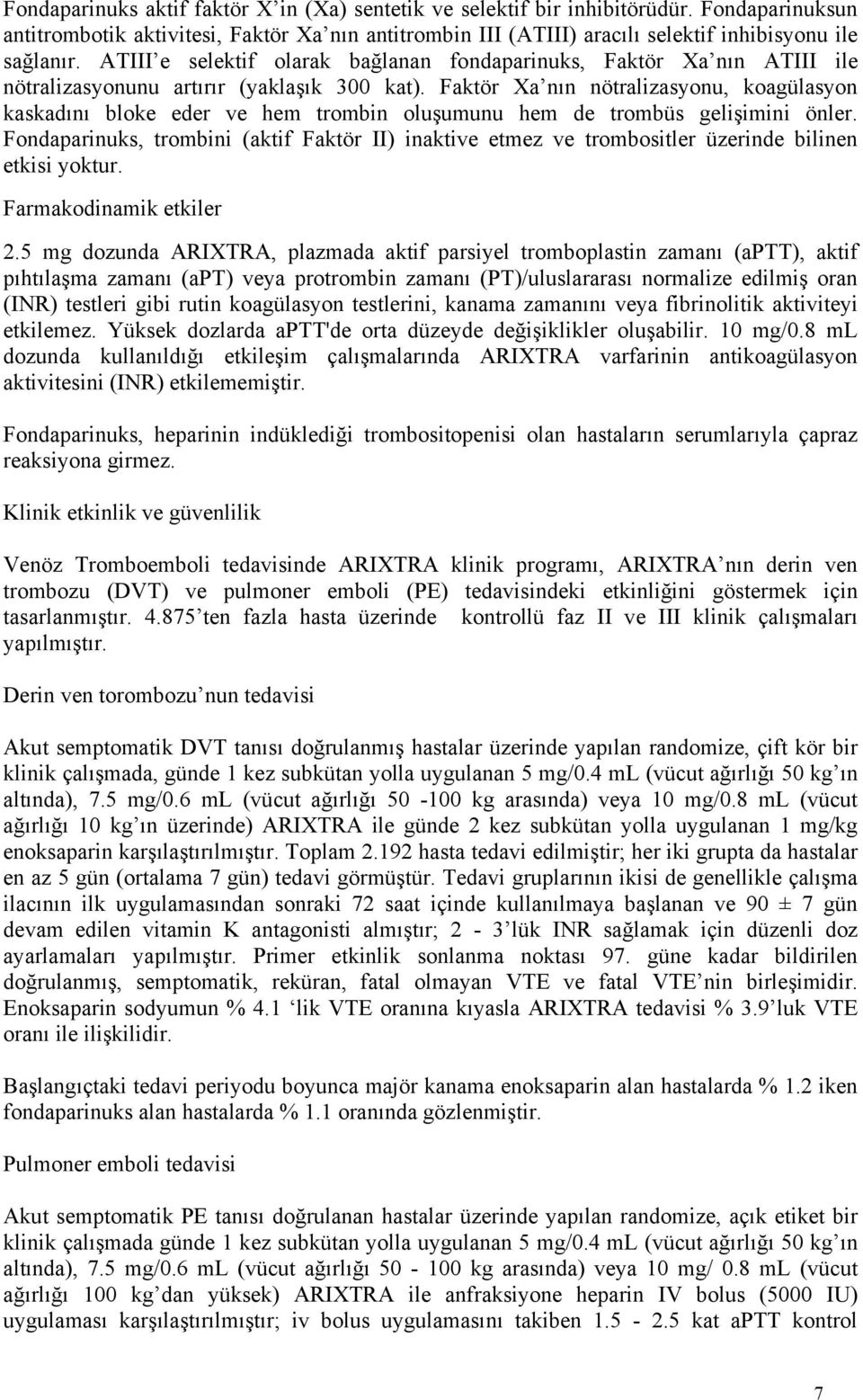 Fondaparinuks aktif faktör X'in (Xa) sentetik ve selektif bir inhibitörüdür. Fondaparinuksun antitrombotik aktivitesi, Faktör Xa'nın antitrombin III (ATIII) aracılı selektif inhibisyonu ile sağlanır. ATIII'e selektif olarak bağlanan fondaparinuks, Faktör Xa'nın ATIII ile nötralizasyonunu artırır (yaklaşık 300 kat). Faktör Xa'nın nötralizasyonu, koagülasyon kaskadını bloke eder ve hem trombin oluşumunu hem de trombüs gelişimini önler. Fondaparinuks, trombini (aktif Faktör II) inaktive etmez ve trombositler üzerinde bilinen etkisi yoktur.

Farmakodinamik etkiler

2.5 mg dozunda ARIXTRA, plazmada aktif parsiyel tromboplastin zamanı (aPTT), aktif pıhtılaşma zamanı (aPT) veya protrombin zamanı (PT)/uluslararası normalize edilmiş oran (INR) testleri gibi rutin koagülasyon testlerini, kanama zamanını veya fibrinolitik aktiviteyi etkilemez. Yüksek dozlarda aPTT'de orta düzeyde değişiklikler oluşabilir. 10 mg/0.8 mL dozunda kullanıldığı etkileşim çalışmalarında ARIXTRA varfarinin antikoagülasyon aktivitesini (INR) etkilememiştir.

Fondaparinuks, heparinin indüklediği trombositopenisi olan hastaların serumlarıyla çapraz reaksiyona girmez.

Klinik etkinlik ve güvenlilik

Venöz Tromboemboli tedavisinde ARIXTRA klinik programı, ARIXTRA'nın derin ven trombozu (DVT) ve pulmoner emboli (PE) tedavisindeki etkinliğini göstermek için tasarlanmıştır. 4.875'ten fazla hasta üzerinde kontrollü faz II ve III klinik çalışmaları yapılmıştır.

Derin ven torombozu'nun tedavisi

Akut semptomatik DVT tanısı doğrulanmış hastalar üzerinde yapılan randomize, çift kör bir klinik çalışmada, günde 1 kez subkütan yolla uygulanan 5 mg/0.4 mL (vücut ağırlığı 50 kg'ın altında), 7.5 mg/0.6 mL (vücut ağırlığı 50 -100 kg arasında) veya 10 mg/0.8 mL (vücut ağırlığı 10 kg'ın üzerinde) ARIXTRA ile günde 2 kez subkütan yolla uygulanan 1 mg/kg enoksaparin karşılaştırılmıştır. Toplam 2.192 hasta tedavi edilmiştir; her iki grupta da hastalar en az 5 gün (ortalama 7 gün) tedavi görmüştür. Tedavi gruplarının ikisi de genellikle çalışma ilacının ilk uygulamasından sonraki 72 saat içinde kullanılmaya başlanan ve 90 ± 7 gün devam edilen vitamin K antagonisti almıştır; 2 - 3'lük INR sağlamak için düzenli doz ayarlamaları yapılmıştır. Primer etkinlik sonlanma noktası 97. güne kadar bildirilen doğrulanmış, semptomatik, reküran, fatal olmayan VTE ve fatal VTE'nin birleşimidir. Enoksaparin sodyumun % 4.1 'lik VTE oranına kıyasla ARIXTRA tedavisi % 3.9'luk VTE oranı ile ilişkilidir.

Başlangıçtaki tedavi periyodu boyunca majör kanama enoksaparin alan hastalarda % 1.2 iken fondaparinuks alan hastalarda % 1.1 oranında gözlenmiştir.

Pulmoner emboli tedavisi

Akut semptomatik PE tanısı doğrulanan hastalar üzerinde yapılan randomize, açık etiket bir klinik çalışmada günde 1 kez subkütan yolla uygulanan 5 mg/0.4 mL (vücut ağırlığı 50 kg'ın altında), 7.5 mg/0.6 mL (vücut ağırlığı 50 - 100 kg arasında) veya 10 mg/ 0.8 mL (vücut ağırlığı 100 kg'dan yüksek) ARIXTRA ile anfraksiyone heparin IV bolus (5000 IU) uygulaması karşılaştırılmıştır; iv bolus uygulamasını takiben 1.5 - 2.5 kat aPTT kontrol

7